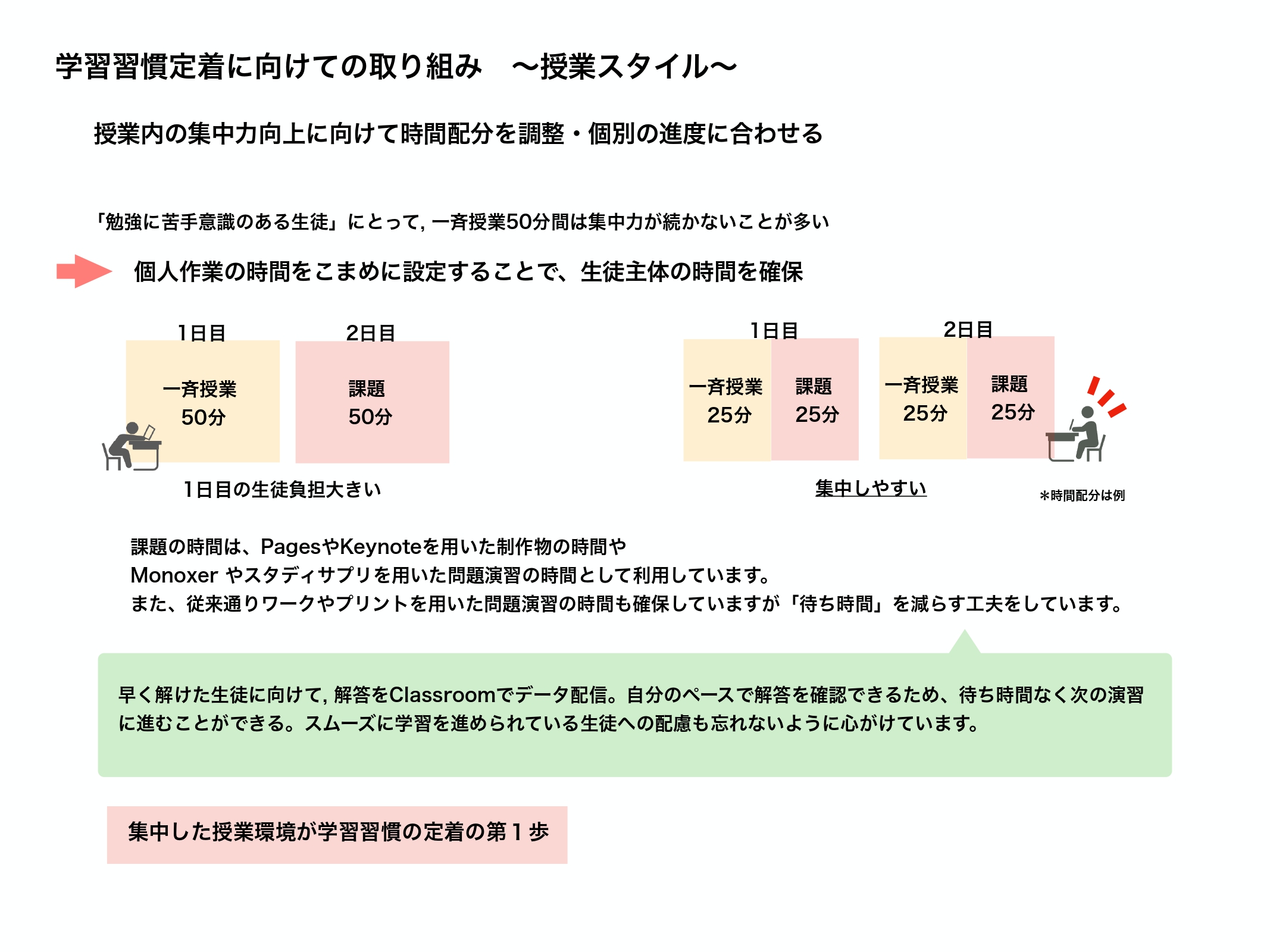 学習習慣定着に向けての取り組み　〜授業スタイル〜

授業内の集中力向上に向けて時間配分を調整・個別の進度に合わせる

「勉強に苦手意識のある生徒」にとって, 一斉授業50分間は集中力が続かないことが多い

個人作業の時間をこまめに設定することで、生徒主体の時間を確保

1日目

一斉授業
50分

2日目

課題
50分

1日目の生徒負担大きい

1日目

一斉授業
25分

課題
25分

2日目

一斉授業
25分

課題
25分

集中しやすい

＊時間配分は例

課題の時間は、PagesやKeynoteを用いた制作物の時間や
Monoxer やスタディサプリを用いた問題演習の時間として利用しています。
また、従来通りワークやプリントを用いた問題演習の時間も確保していますが「待ち時間」を減らす工夫をしています。

早く解けた生徒に向けて, 解答をClassroomでデータ配信。自分のペースで解答を確認できるため、待ち時間なく次の演習に進むことができる。スムーズに学習を進められている生徒への配慮も忘れないように心がけています。

集中した授業環境が学習習慣の定着の第１歩